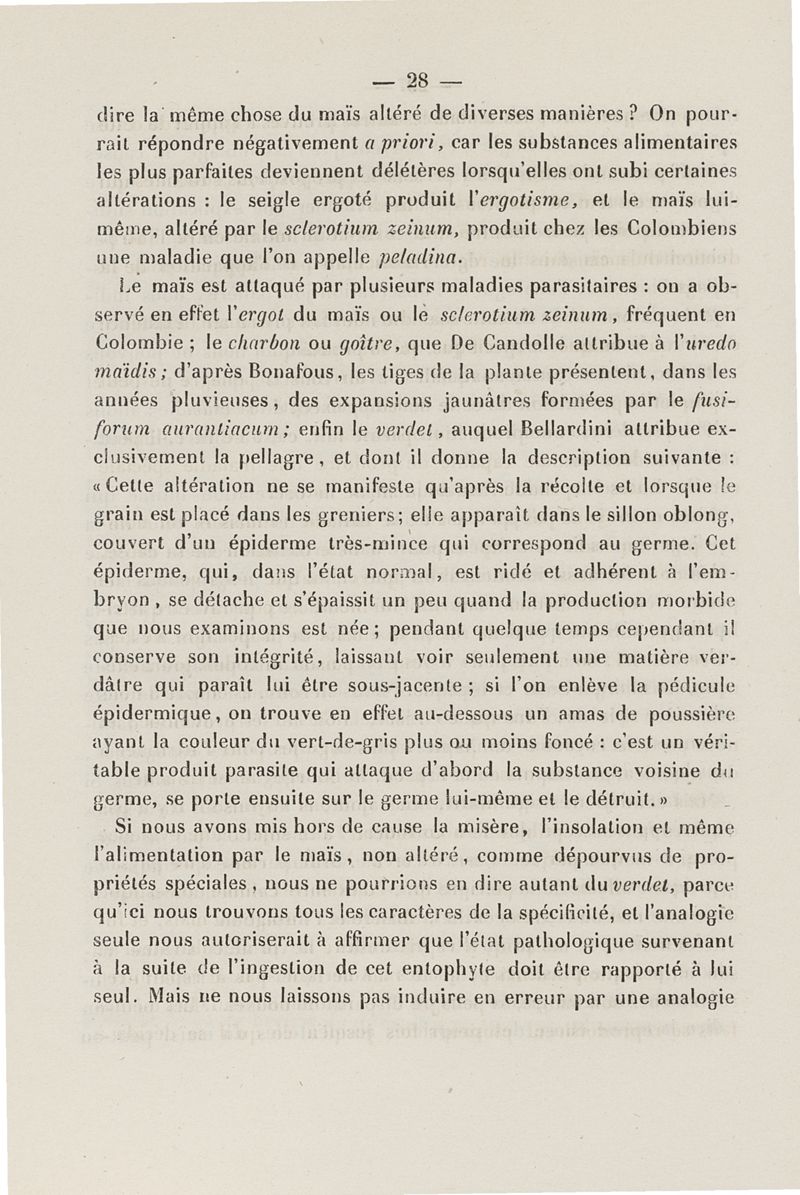 — 28 —

dire la même chose du maïs altéré de diverses manières ? On pourrait répondre négativement a priori, car les substances alimentaires les plus parfaites deviennent délétères lorsqu'elles ont subi certaines altérations : le seigle ergoté produit l'ergotisme, et le maïs lui-même, altéré par le sclerotium zeinum, produit chez les Colombiens une maladie que l'on appelle peladina.

Le maïs est attaqué par plusieurs maladies parasitaires : on a observé en effet l'ergot du maïs ou le sclerotium zeinum, fréquent en Colombie ; le charbon ou goître, que De Candolle attribue à l'uredo maïdis ; d'après Bonafous, les tiges de la plante présentent, dans les années pluvieuses, des expansions jaunâtres formées par le fusiforum aurantiacum ; enfin le verdet, auquel Bellardini attribue exclusivement la pellagre, et dont il donne la description suivante : « Cette altération ne se manifeste qu'après la récolte et lorsque le grain est placé dans les greniers ; elle apparaît dans le sillon oblong, couvert d'un épiderme très-mince qui correspond au germe. Cet épiderme, qui, dans l'état normal, est ridé et adhérent à l'embryon, se détache et s'épaissit un peu quand la production morbide que nous examinons est née ; pendant quelque temps cependant il conserve son intégrité, laissant voir seulement une matière verdâtre qui paraît lui être sous-jacente ; si l'on enlève la pédicule épidermique, on trouve en effet au-dessous un amas de poussière ayant la couleur du vert-de-gris plus ou moins foncé : c'est un véritable produit parasite qui attaque d'abord la substance voisine du germe, se porte ensuite sur le germe lui-même et le détruit. »

Si nous avons mis hors de cause la misère, l'insolation et même l'alimentation par le maïs, non altéré, comme dépourvus de propriétés spéciales, nous ne pourrions en dire autant du verdet, parce qu'ici nous trouvons tous les caractères de la spécificité, et l'analogie seule nous autoriserait à affirmer que l'état pathologique survenant à la suite de l'ingestion de cet entophyte doit être rapporté à lui seul. Mais ne nous laissons pas induire en erreur par une analogie